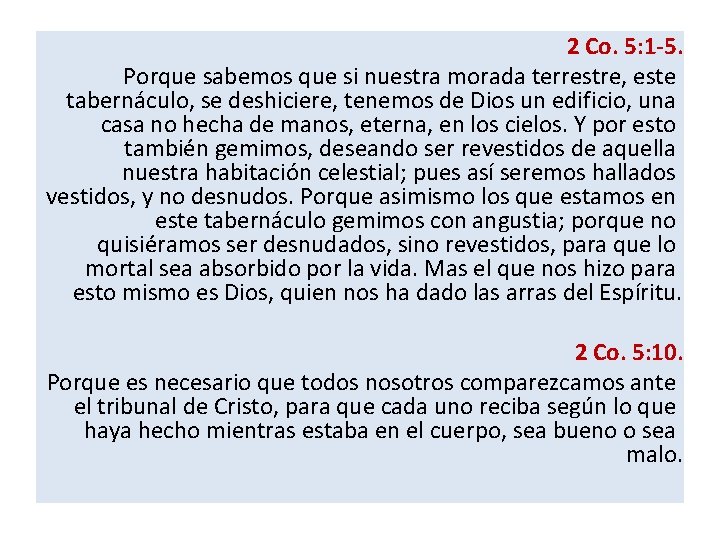 2 Co. 5:1-5.

Porque sabemos que si nuestra morada terrestre, este tabernáculo, se deshiciere, tenemos de Dios un edificio, una casa no hecha de manos, eterna, en los cielos. Y por esto también gemimos, deseando ser revestidos de aquella nuestra habitación celestial; pues así seremos hallados vestidos, y no desnudos. Porque asimismo los que estamos en este tabernáculo gemimos con angustia; porque no quisiéramos ser desnudados, sino revestidos, para que lo mortal sea absorbido por la vida. Mas el que nos hizo para esto mismo es Dios, quien nos ha dado las arras del Espíritu.

2 Co. 5:10.

Porque es necesario que todos nosotros comparezcamos ante el tribunal de Cristo, para que cada uno reciba según lo que haya hecho mientras estaba en el cuerpo, sea bueno o sea malo.